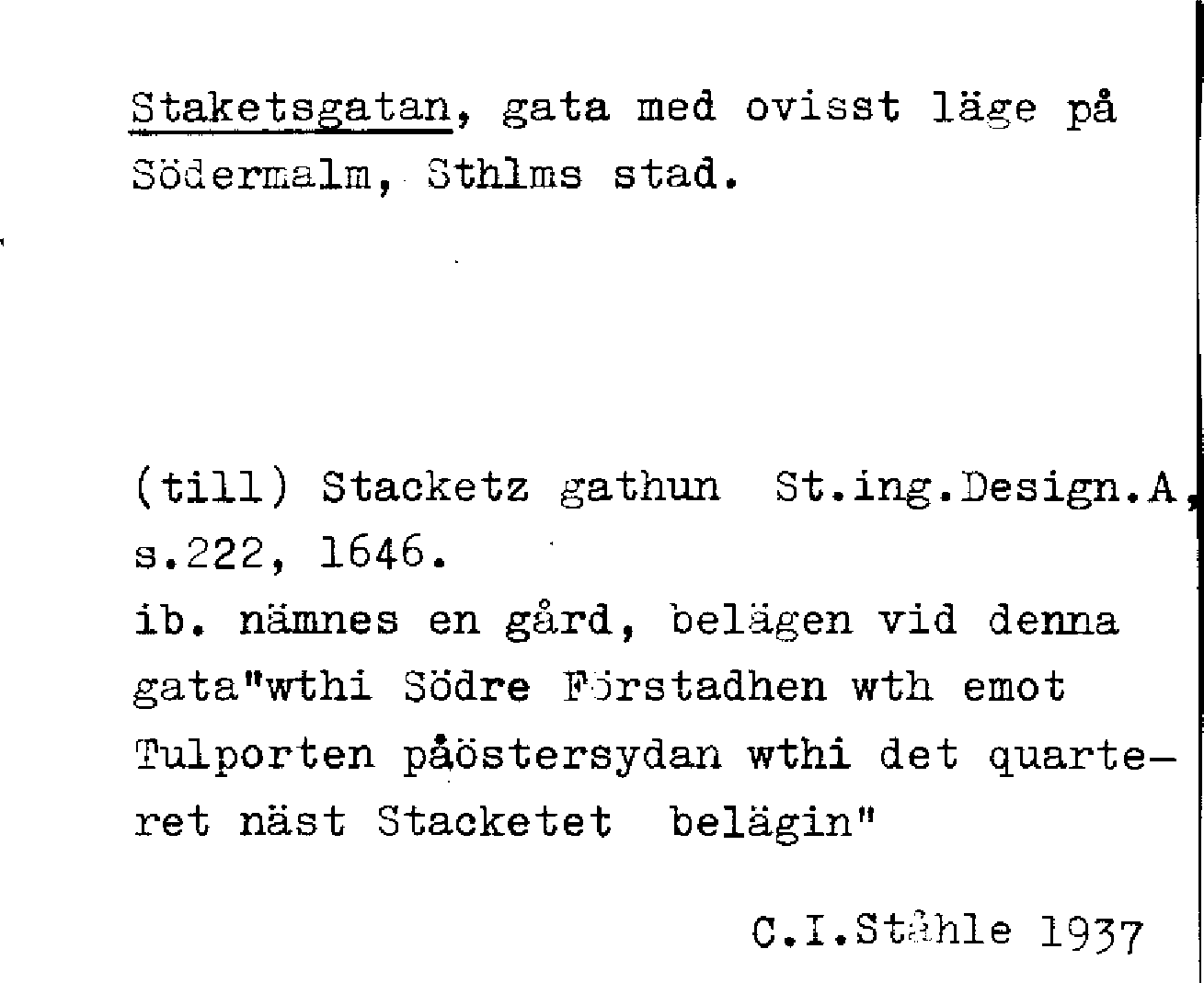 Staketsgatan, gata med ovisst läge på Södermalm, Sthlms stad.

(till) Stacketz gathun St.ing.Design.A, s.222, 1646.
ib. nämnes en gård, belägen vid denna gata"wthi Södre Förstadhen wth emot Tulporten påöstersydan wthi det quarteret näst Stacketet belägin"

C.I.Ståhle 1937